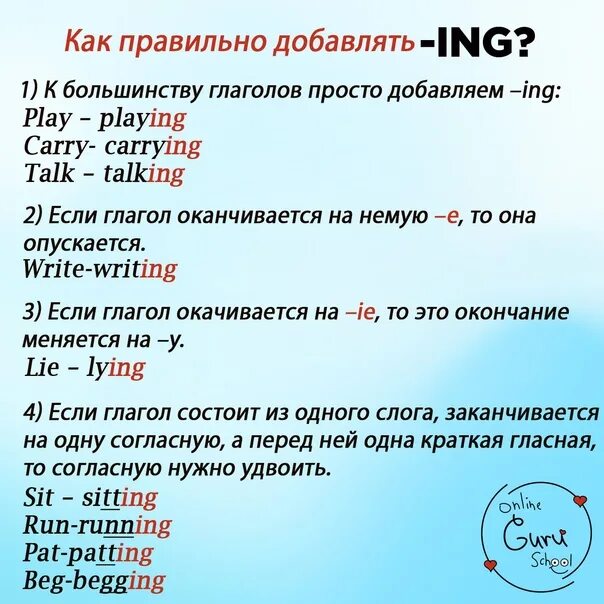 Как правильно добавлять -ING?

1) К большинству глаголов просто добавляем –ing:
Play – playing
Carry- carrying
Talk – talking

2) Если глагол оканчивается на немую –e, то она опускается.
Write-writing

3) Если глагол окачивается на –ie, то это окончание меняется на –y.
Lie – lying

4) Если глагол состоит из одного слога, заканчивается на одну согласную, а перед ней одна краткая гласная, то согласную нужно удвоить.
Sit – sitting
Run-running
Pat-patting
Beg-begging

Online Guru School